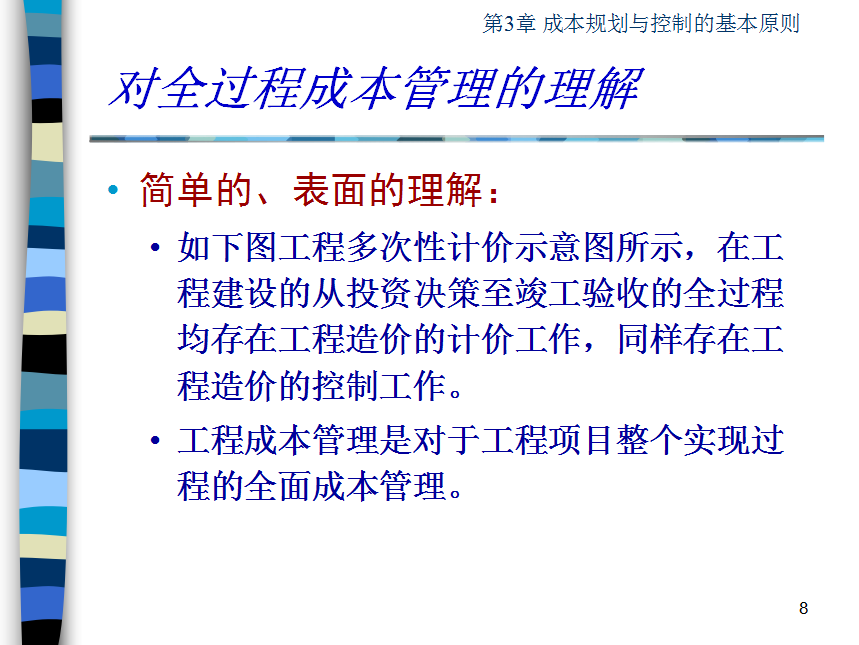 第3章 成本规划与控制的基本原则

对全过程成本管理的理解

• 简单的、表面的理解：

• 如下图工程多次性计价示意图所示，在工程建设的从投资决策至竣工验收的全过程均存在工程造价的计价工作，同样存在工程造价的控制工作。

• 工程成本管理是对于工程项目整个实现过程的全面成本管理。

8